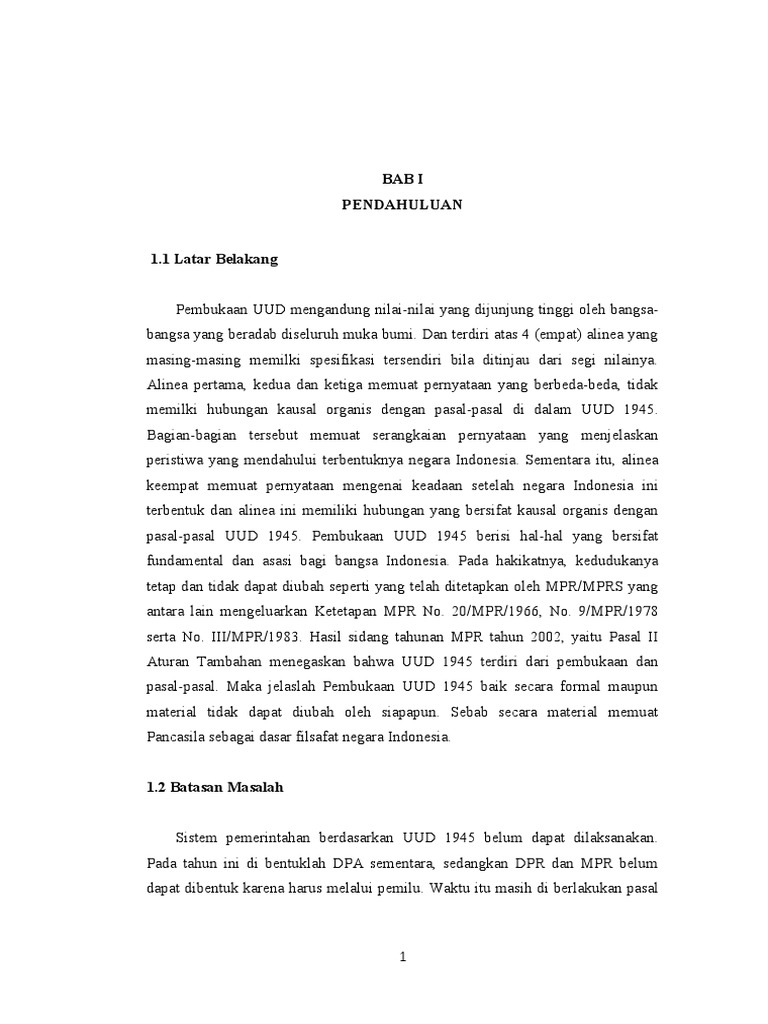 BAB I
PENDAHULUAN

1.1 Latar Belakang

Pembukaan UUD mengandung nilai-nilai yang dijunjung tinggi oleh bangsa-bangsa yang beradab diseluruh muka bumi. Dan terdiri atas 4 (empat) alinea yang masing-masing memilki spesifikasi tersendiri bila ditinjau dari segi nilainya. Alinea pertama, kedua dan ketiga memuat pernyataan yang berbeda-beda, tidak memilki hubungan kausal organis dengan pasal-pasal di dalam UUD 1945. Bagian-bagian tersebut memuat serangkaian pernyataan yang menjelaskan peristiwa yang mendahului terbentuknya negara Indonesia. Sementara itu, alinea keempat memuat pernyataan mengenai keadaan setelah negara Indonesia ini terbentuk dan alinea ini memiliki hubungan yang bersifat kausal organis dengan pasal-pasal UUD 1945. Pembukaan UUD 1945 berisi hal-hal yang bersifat fundamental dan asasi bagi bangsa Indonesia. Pada hakikatnya, kedudukanya tetap dan tidak dapat diubah seperti yang telah ditetapkan oleh MPR/MPRS yang antara lain mengeluarkan Ketetapan MPR No. 20/MPR/1966, No. 9/MPR/1978 serta No. III/MPR/1983. Hasil sidang tahunan MPR tahun 2002, yaitu Pasal II Aturan Tambahan menegaskan bahwa UUD 1945 terdiri dari pembukaan dan pasal-pasal. Maka jelaslah Pembukaan UUD 1945 baik secara formal maupun material tidak dapat diubah oleh siapapun. Sebab secara material memuat Pancasila sebagai dasar filsafat negara Indonesia.

1.2 Batasan Masalah

Sistem pemerintahan berdasarkan UUD 1945 belum dapat dilaksanakan. Pada tahun ini di bentuklah DPA sementara, sedangkan DPR dan MPR belum dapat dibentuk karena harus melalui pemilu. Waktu itu masih di berlakukan pasal

1